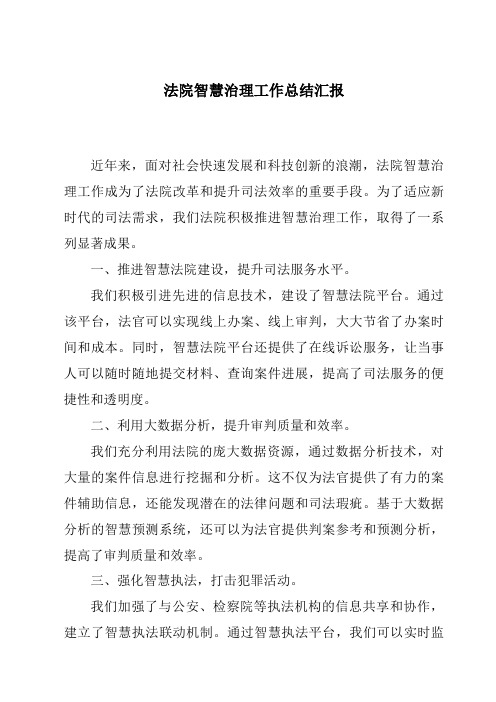 法院智慧治理工作总结汇报

近年来，面对社会快速发展和科技创新的浪潮，法院智慧治理工作成为了法院改革和提升司法效率的重要手段。为了适应新时代的司法需求，我们法院积极推进智慧治理工作，取得了一系列显著成果。

一、推进智慧法院建设，提升司法服务水平。

我们积极引进先进的信息技术，建设了智慧法院平台。通过该平台，法官可以实现线上办案、线上审判，大大节省了办案时间和成本。同时，智慧法院平台还提供了在线诉讼服务，让当事人可以随时随地提交材料、查询案件进展，提高了司法服务的便捷性和透明度。

二、利用大数据分析，提升审判质量和效率。

我们充分利用法院的庞大数据资源，通过数据分析技术，对大量的案件信息进行挖掘和分析。这不仅为法官提供了有力的案件辅助信息，还能发现潜在的法律问题和司法瑕疵。基于大数据分析的智慧预测系统，还可以为法官提供判案参考和预测分析，提高了审判质量和效率。

三、强化智慧执法，打击犯罪活动。

我们加强了与公安、检察院等执法机构的信息共享和协作，建立了智慧执法联动机制。通过智慧执法平台，我们可以实时监